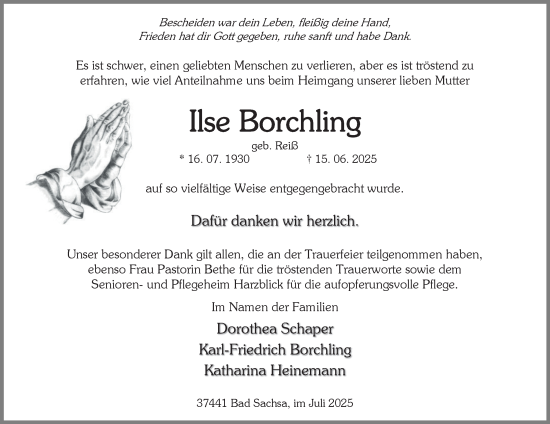 Bescheiden war dein Leben, fleißig deine Hand,
Frieden hat dir Gott gegeben, ruhe sanft und habe Dank.

Es ist schwer, einen geliebten Menschen zu verlieren, aber es ist tröstend zu erfahren, wie viel Anteilnahme uns beim Heimgang unserer lieben Mutter

Ilse Borchling

geb. Reiß

* 16. 07. 1930 † 15. 06. 2025

auf so vielfältige Weise entgegengebracht wurde.

Dafür danken wir herzlich.

Unser besonderer Dank gilt allen, die an der Trauerfeier teilgenommen haben, ebenso Frau Pastorin Bethe für die tröstenden Trauerworte sowie dem Senioren- und Pflegeheim Harzblick für die aufopferungsvolle Pflege.

Im Namen der Familien

Dorothea Schaper
Karl-Friedrich Borchling
Katharina Heinemann

37441 Bad Sachsa, im Juli 2025